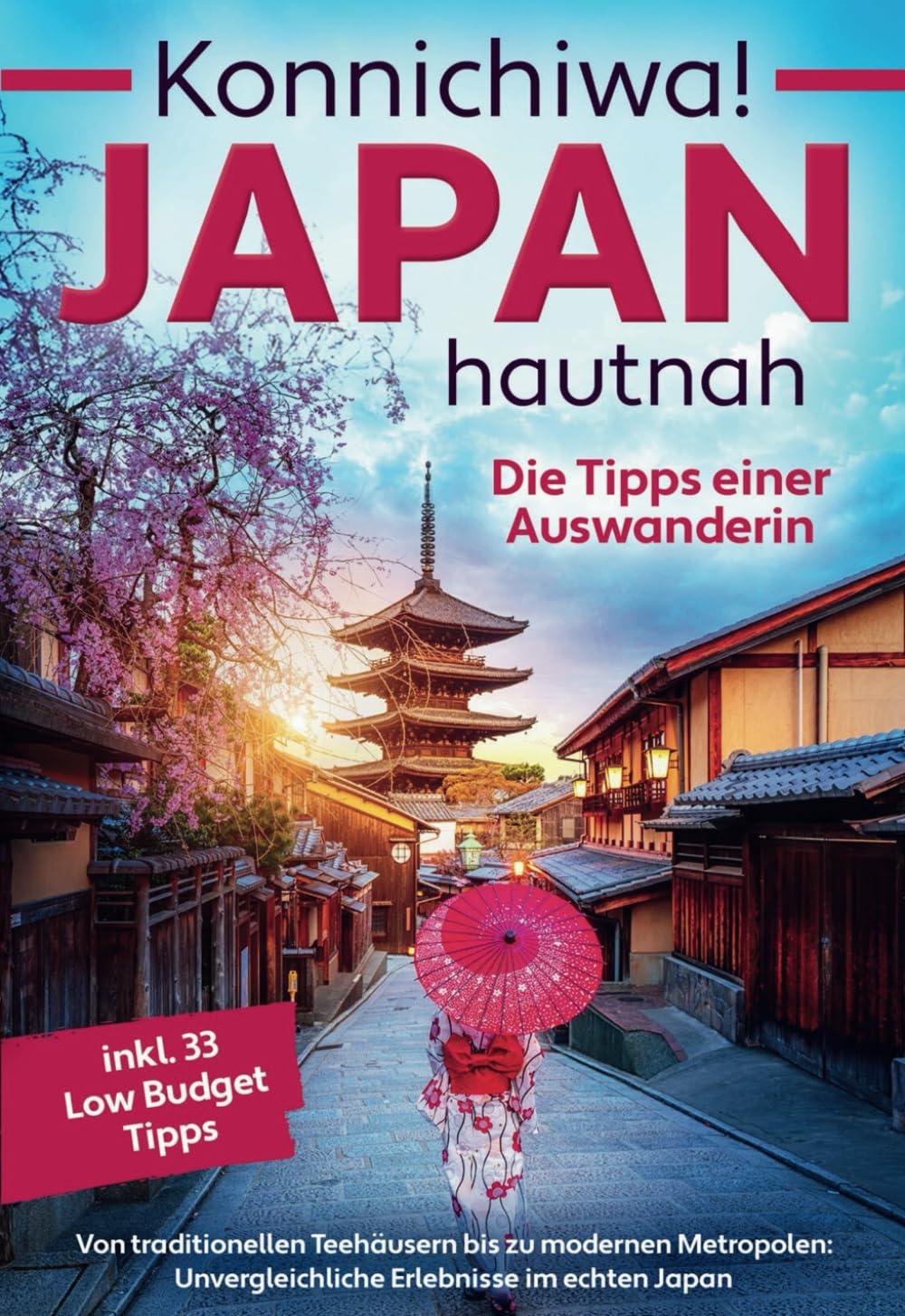 Konnichiwa!
JAPAN
hautnah

Die Tipps einer Auswanderin

inkl. 33 Low Budget Tipps

Von traditionellen Teehäusern bis zu modernen Metropolen: Unvergleichliche Erlebnisse im echten Japan